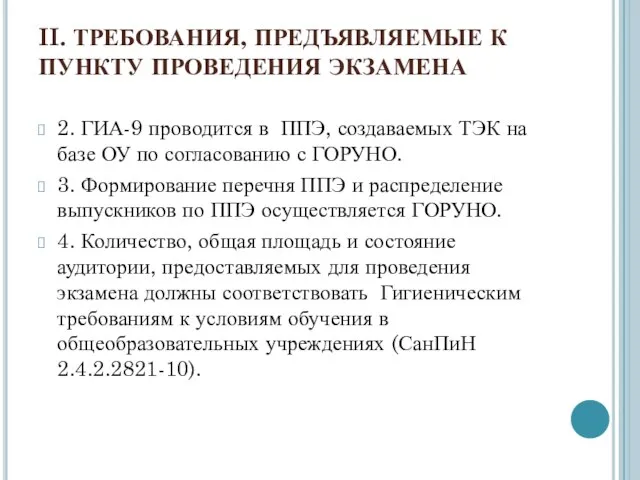 II. ТРЕБОВАНИЯ, ПРЕДЪЯВЛЯЕМЫЕ К ПУНКТУ ПРОВЕДЕНИЯ ЭКЗАМЕНА

2. ГИА-9 проводится в ППЭ, создаваемых ТЭК на базе ОУ по согласованию с ГОРУНО.

3. Формирование перечня ППЭ и распределение выпускников по ППЭ осуществляется ГОРУНО.

4. Количество, общая площадь и состояние аудитории, предоставляемых для проведения экзамена должны соответствовать Гигиеническим требованиям к условиям обучения в общеобразовательных учреждениях (СанПиН 2.4.2.2821-10).